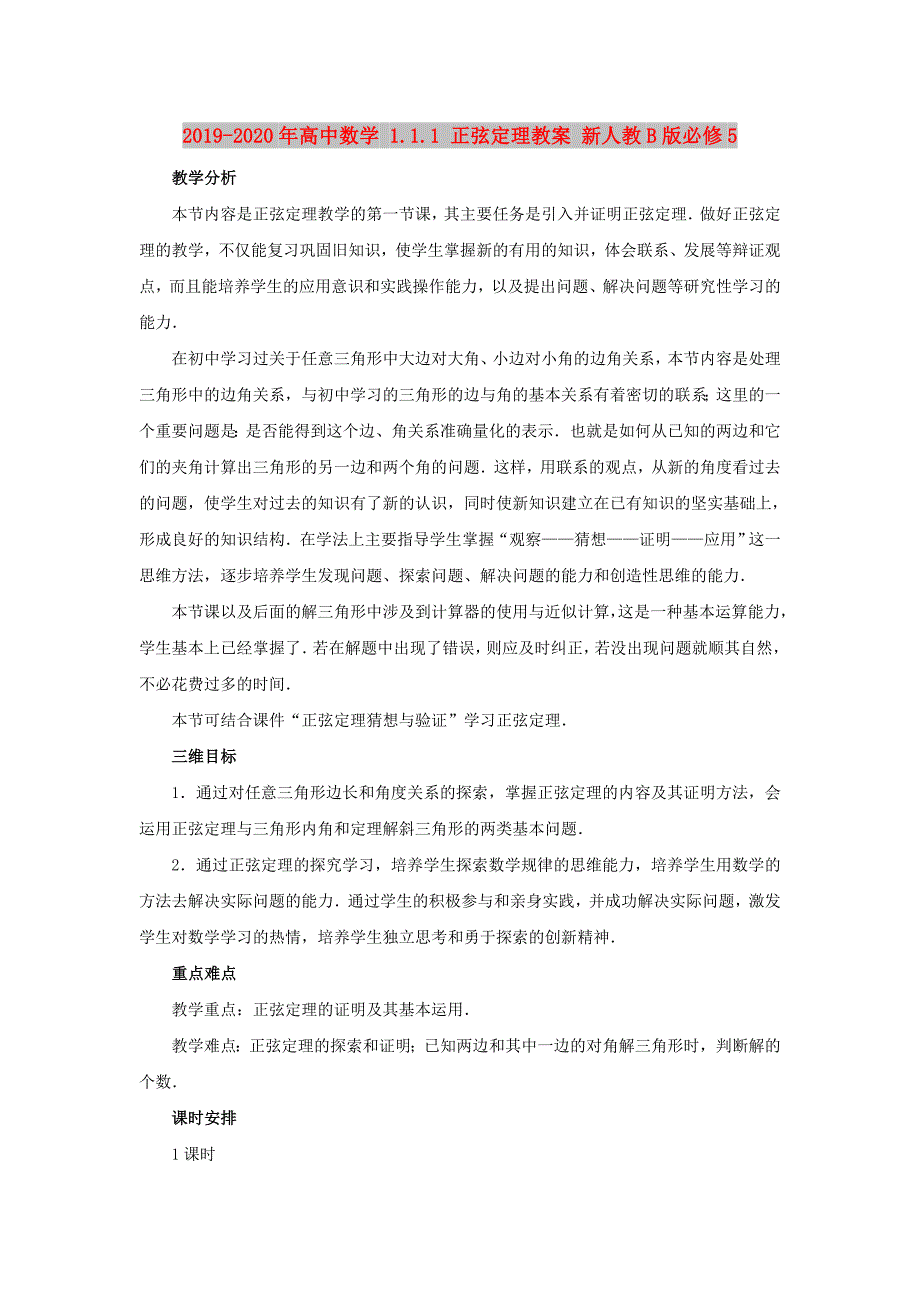 2019-2020年高中数学 1.1.1 正弦定理教案 新人教B版必修5

教学分析

本节内容是正弦定理教学的第一节课，其主要任务是引入并证明正弦定理．做好正弦定理的教学，不仅能复习巩固旧知识，使学生掌握新的有用的知识，体会联系、发展等辩证观点，而且能培养学生的应用意识和实践操作能力，以及提出问题、解决问题等研究性学习的能力．

在初中学习过关于任意三角形中大边对大角、小边对小角的边角关系，本节内容是处理三角形中的边角关系，与初中学习的三角形的边与角的基本关系有着密切的联系；这里的一个重要问题是：是否能得到这个边、角关系准确量化的表示．也就是如何从已知的两边和它们的夹角计算出三角形的另一边和两个角的问题．这样，用联系的观点，从新的角度看过去的问题，使学生对过去的知识有了新的认识，同时使新知识建立在已有知识的坚实基础上，形成良好的知识结构．在学法上主要指导学生掌握“观察——猜想——证明——应用”这一思维方法，逐步培养学生发现问题、探索问题、解决问题的能力和创造性思维的能力．

本节课以及后面的解三角形中涉及到计算器的使用与近似计算，这是一种基本运算能力，学生基本上已经掌握了．若在解题中出现了错误，则应及时纠正，若没出现问题就顺其自然，不必花费过多的时间．

本节可结合课件“正弦定理猜想与验证”学习正弦定理．

三维目标

1．通过对任意三角形边长和角度关系的探索，掌握正弦定理的内容及其证明方法，会运用正弦定理与三角形内角和定理解斜三角形的两类基本问题．

2．通过正弦定理的探究学习，培养学生探索数学规律的思维能力，培养学生用数学的方法去解决实际问题的能力．通过学生的积极参与和亲身实践，并成功解决实际问题，激发学生对数学学习的热情，培养学生独立思考和勇于探索的创新精神．

重点难点

教学重点：正弦定理的证明及其基本运用．

教学难点：正弦定理的探索和证明；已知两边和其中一边的对角解三角形时，判断解的个数．

课时安排

1课时